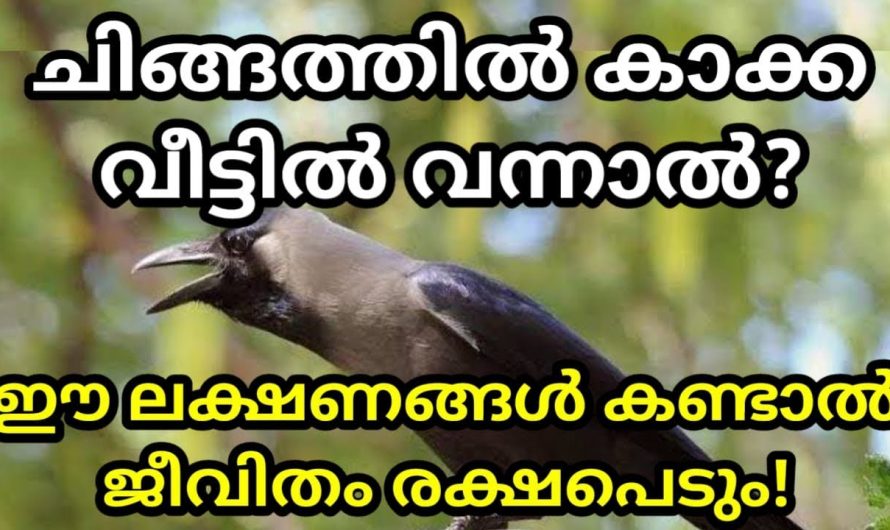 ചിങ്ങത്തിൽ കാക്ക വീട്ടിൽ വന്നാൽ?

ഈ ലക്ഷണങ്ങൾ കണ്ടാൽ ജീവിതം രക്ഷപെടും!